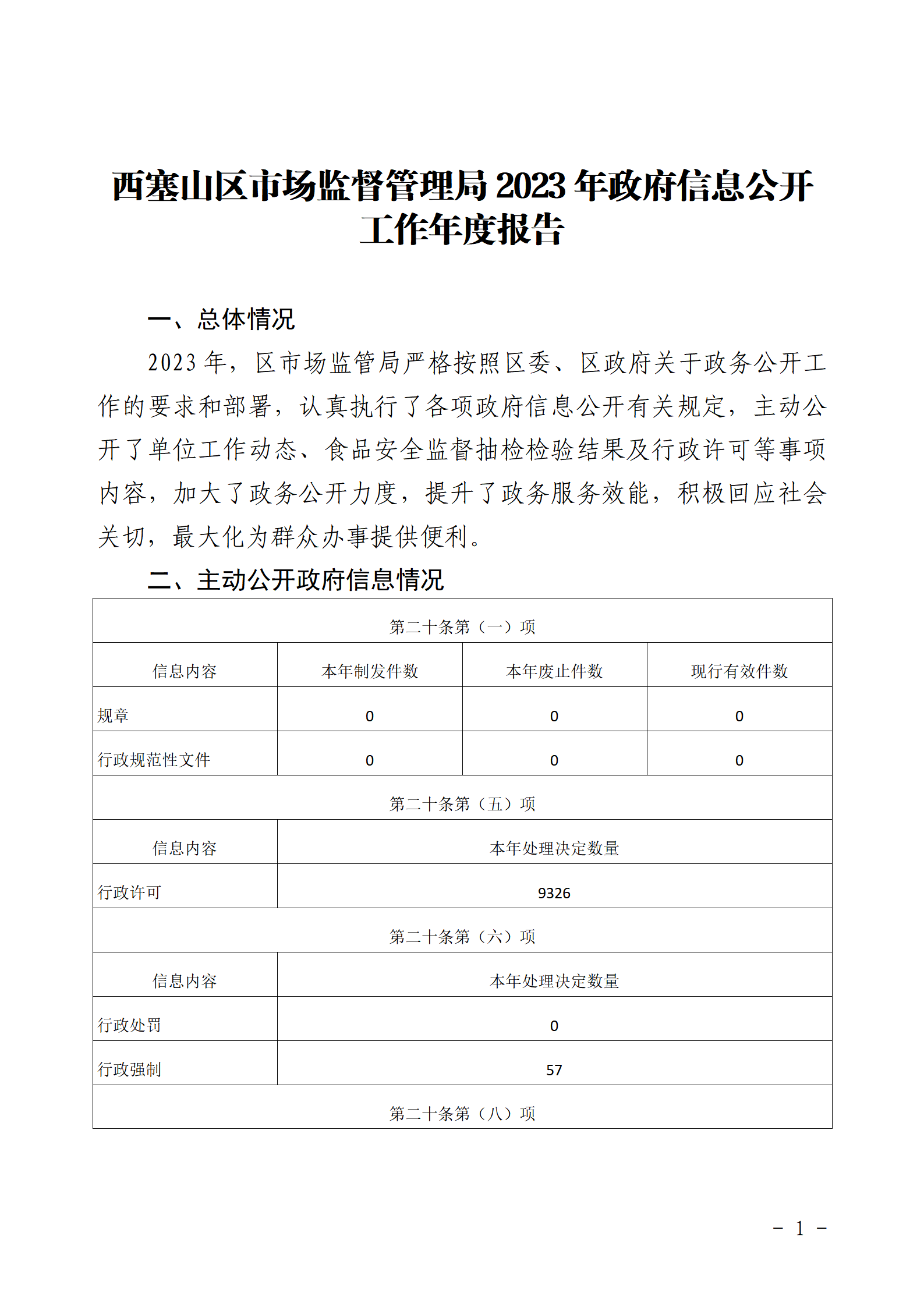 西塞山区市场监督管理局 2023 年政府信息公开工作年度报告

一、总体情况

2023 年，区市场监管局严格按照区委、区政府关于政务公开工作的要求和部署，认真执行了各项政府信息公开有关规定，主动公开了单位工作动态、食品安全监督抽检检验结果及行政许可等事项内容，加大了政务公开力度，提升了政务服务效能，积极回应社会关切，最大化为群众办事提供便利。

二、主动公开政府信息情况

| 第二十条第（一）项 | | | |
|---|---|---|---|
| 信息内容 | 本年制发件数 | 本年废止件数 | 现行有效件数 |
| 规章 | 0 | 0 | 0 |
| 行政规范性文件 | 0 | 0 | 0 |
| 第二十条第（五）项 | | | |
| 信息内容 | 本年处理决定数量 | | |
| 行政许可 | 9326 | | |
| 第二十条第（六）项 | | | |
| 信息内容 | 本年处理决定数量 | | |
| 行政处罚 | 0 | | |
| 行政强制 | 57 | | |
| 第二十条第（八）项 | | | |

－ 1 －